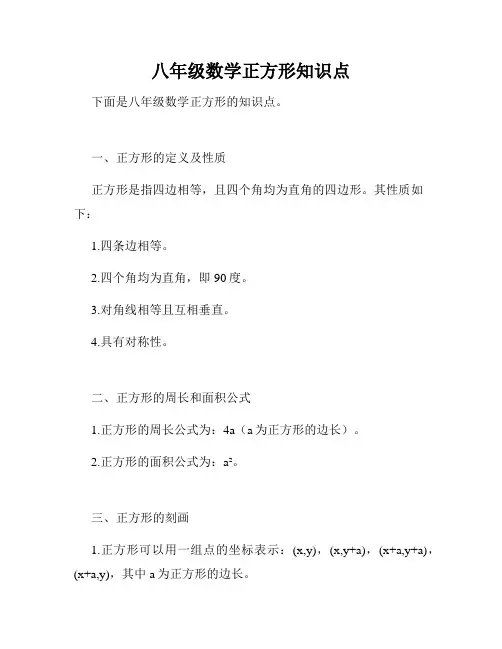 八年级数学正方形知识点

下面是八年级数学正方形的知识点。

一、正方形的定义及性质

正方形是指四边相等，且四个角均为直角的四边形。其性质如下：

1.四条边相等。

2.四个角均为直角，即 90 度。

3.对角线相等且互相垂直。

4.具有对称性。

二、正方形的周长和面积公式

1.正方形的周长公式为：4a（a 为正方形的边长）。

2.正方形的面积公式为：$a^2$。

三、正方形的刻画

1.正方形可以用一组点的坐标表示：(x,y)，(x,y+a)，(x+a,y+a)，(x+a,y)，其中 a 为正方形的边长。